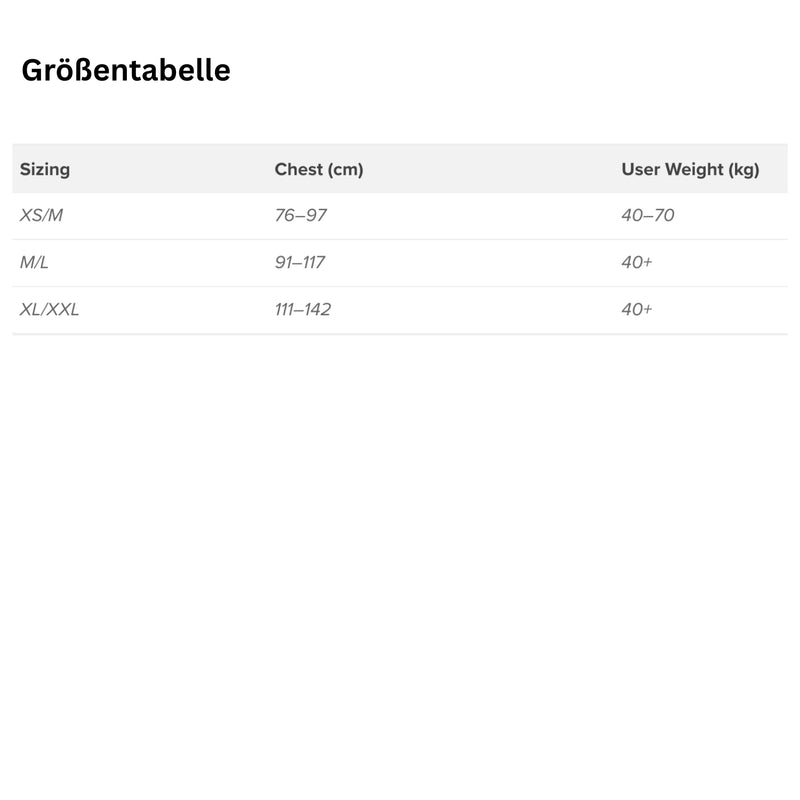 Größentabelle

| Sizing | Chest (cm) | User Weight (kg) |
|---|---|---|
| XS/M | 76–97 | 40–70 |
| M/L | 91–117 | 40+ |
| XL/XXL | 111–142 | 40+ |